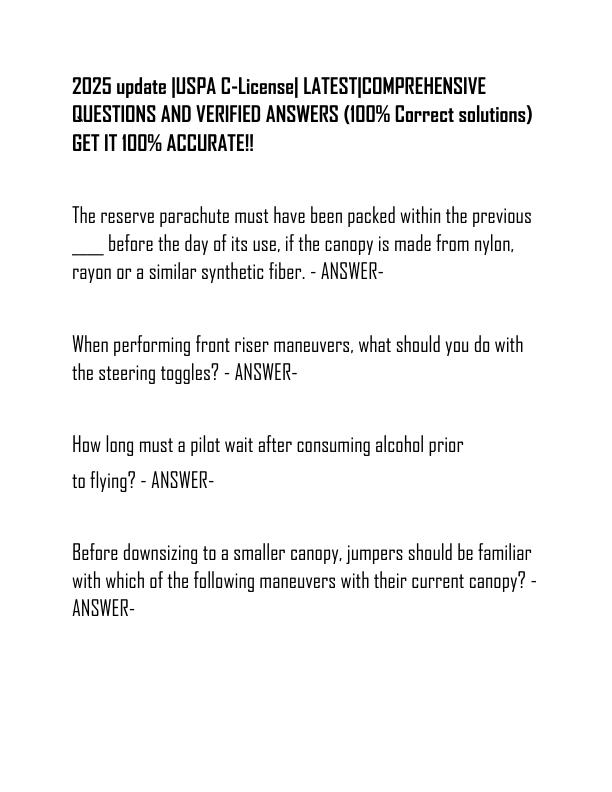 2025 update |USPA C-License| LATEST|COMPREHENSIVE QUESTIONS AND VERIFIED ANSWERS (100% Correct solutions) GET IT 100% ACCURATE!!

The reserve parachute must have been packed within the previous ____ before the day of its use, if the canopy is made from nylon, rayon or a similar synthetic fiber. - ANSWER-

When performing front riser maneuvers, what should you do with the steering toggles? - ANSWER-

How long must a pilot wait after consuming alcohol prior to flying? - ANSWER-

Before downsizing to a smaller canopy, jumpers should be familiar with which of the following maneuvers with their current canopy? - ANSWER-